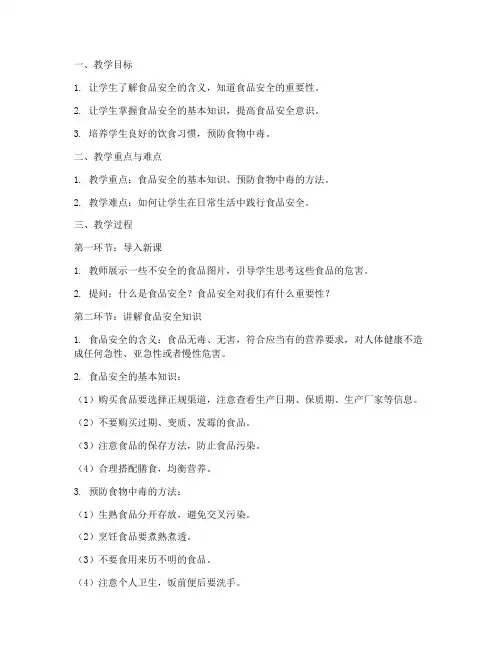 一、教学目标

1. 让学生了解食品安全的含义，知道食品安全的重要性。

2. 让学生掌握食品安全的基本知识，提高食品安全意识。

3. 培养学生良好的饮食习惯，预防食物中毒。

二、教学重点与难点

1. 教学重点：食品安全的基本知识、预防食物中毒的方法。

2. 教学难点：如何让学生在日常生活中践行食品安全。

三、教学过程

第一环节：导入新课

1. 教师展示一些不安全的食品图片，引导学生思考这些食品的危害。

2. 提问：什么是食品安全？食品安全对我们有什么重要性？

第二环节：讲解食品安全知识

1. 食品安全的含义：食品无毒、无害，符合应当有的营养要求，对人体健康不造成任何急性、亚急性或者慢性危害。

2. 食品安全的基本知识：

（1）购买食品要选择正规渠道，注意查看生产日期、保质期、生产厂家等信息。

（2）不要购买过期、变质、发霉的食品。

（3）注意食品的保存方法，防止食品污染。

（4）合理搭配膳食，均衡营养。

3. 预防食物中毒的方法：

（1）生熟食品分开存放，避免交叉污染。

（2）烹饪食品要煮熟煮透。

（3）不要食用来历不明的食品。

（4）注意个人卫生，饭前便后要洗手。